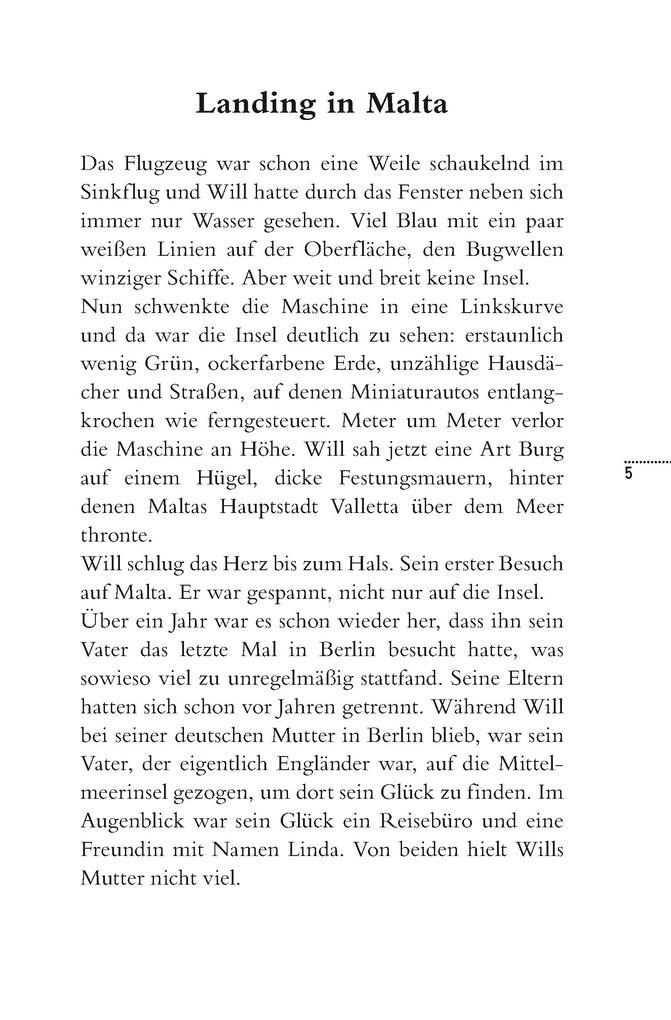 Landing in Malta

Das Flugzeug war schon eine Weile schaukelnd im Sinkflug und Will hatte durch das Fenster neben sich immer nur Wasser gesehen. Viel Blau mit ein paar weißen Linien auf der Oberfläche, den Bugwellen winziger Schiffe. Aber weit und breit keine Insel.
Nun schwenkte die Maschine in eine Linkskurve und da war die Insel deutlich zu sehen: erstaunlich wenig Grün, ockerfarbene Erde, unzählige Hausdächer und Straßen, auf denen Miniaturautos entlangkrochen wie ferngesteuert. Meter um Meter verlor die Maschine an Höhe. Will sah jetzt eine Art Burg auf einem Hügel, dicke Festungsmauern, hinter denen Maltas Hauptstadt Valletta über dem Meer thronte.
Will schlug das Herz bis zum Hals. Sein erster Besuch auf Malta. Er war gespannt, nicht nur auf die Insel.
Über ein Jahr war es schon wieder her, dass ihn sein Vater das letzte Mal in Berlin besucht hatte, was sowieso viel zu unregelmäßig stattfand. Seine Eltern hatten sich schon vor Jahren getrennt. Während Will bei seiner deutschen Mutter in Berlin blieb, war sein Vater, der eigentlich Engländer war, auf die Mittelmeerinsel gezogen, um dort sein Glück zu finden. Im Augenblick war sein Glück ein Reisebüro und eine Freundin mit Namen Linda. Von beiden hielt Wills Mutter nicht viel.

5